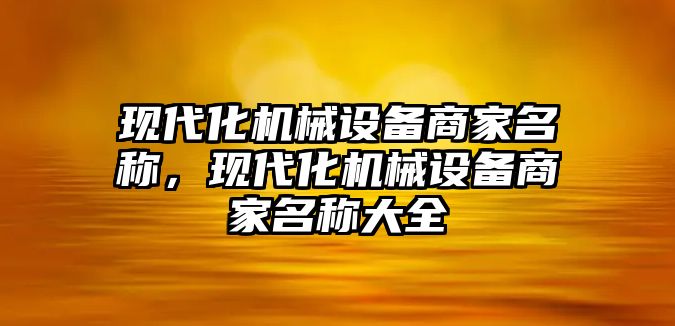 现代化机械设备商家名称，现代化机械设备商家名称大全